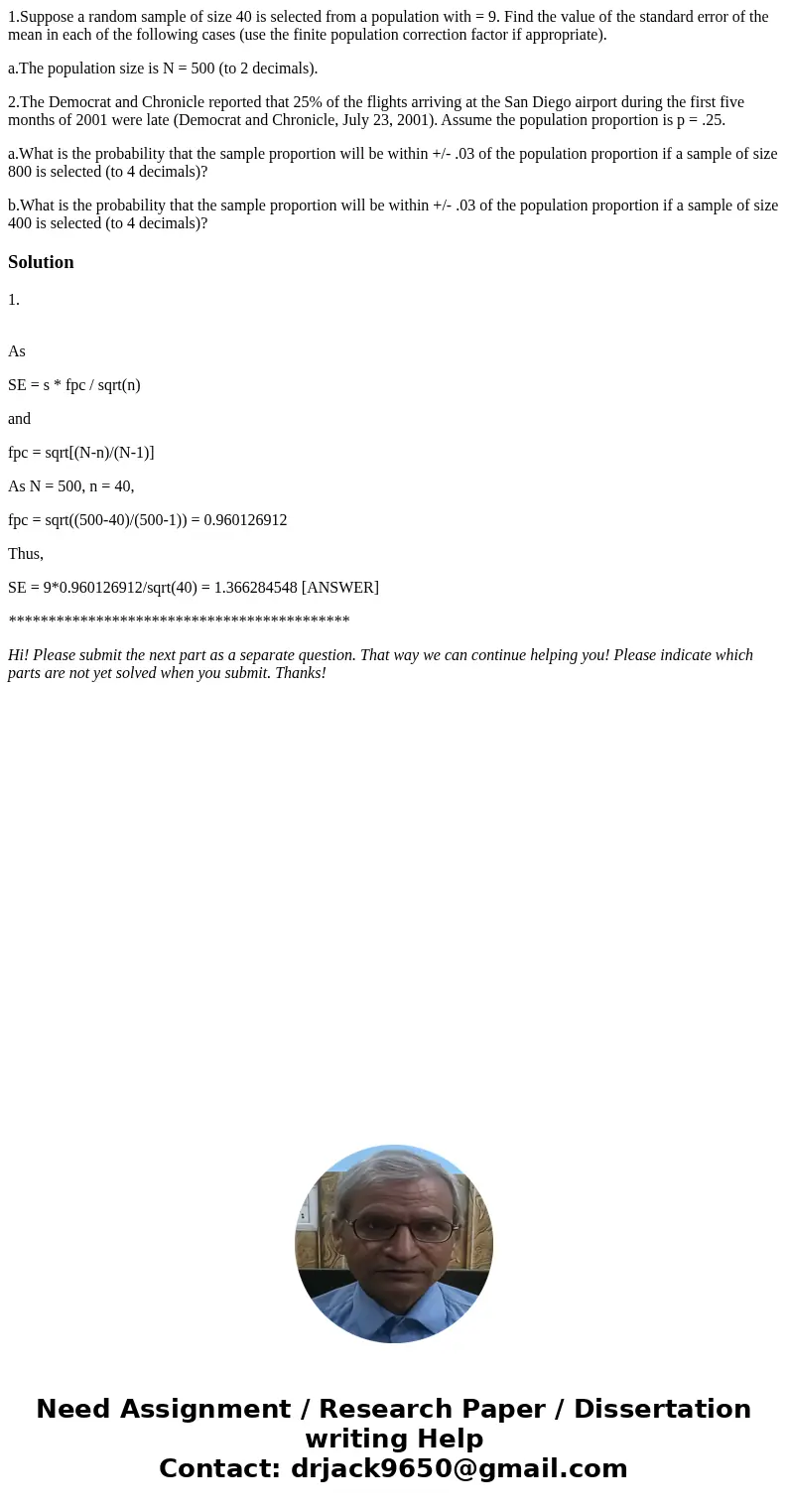 1.Suppose a random sample of size 40 is selected from a population with = 9. Find the value of the standard error of the mean in each of the following cases (use the finite population correction factor if appropriate).

a.The population size is N = 500 (to 2 decimals).

2.The Democrat and Chronicle reported that 25% of the flights arriving at the San Diego airport during the first five months of 2001 were late (Democrat and Chronicle, July 23, 2001). Assume the population proportion is p = .25.

a.What is the probability that the sample proportion will be within +/- .03 of the population proportion if a sample of size 800 is selected (to 4 decimals)?

b.What is the probability that the sample proportion will be within +/- .03 of the population proportion if a sample of size 400 is selected (to 4 decimals)?

Solution

1.

As

SE = s * fpc / sqrt(n)

and

fpc = sqrt[(N-n)/(N-1)]

As N = 500, n = 40,

fpc = sqrt((500-40)/(500-1)) = 0.960126912

Thus,

SE = 9*0.960126912/sqrt(40) = 1.366284548 [ANSWER]

*******************************************

Hi! Please submit the next part as a separate question. That way we can continue helping you! Please indicate which parts are not yet solved when you submit. Thanks!

Need Assignment / Research Paper / Dissertation writing Help
Contact: drjack9650@gmail.com